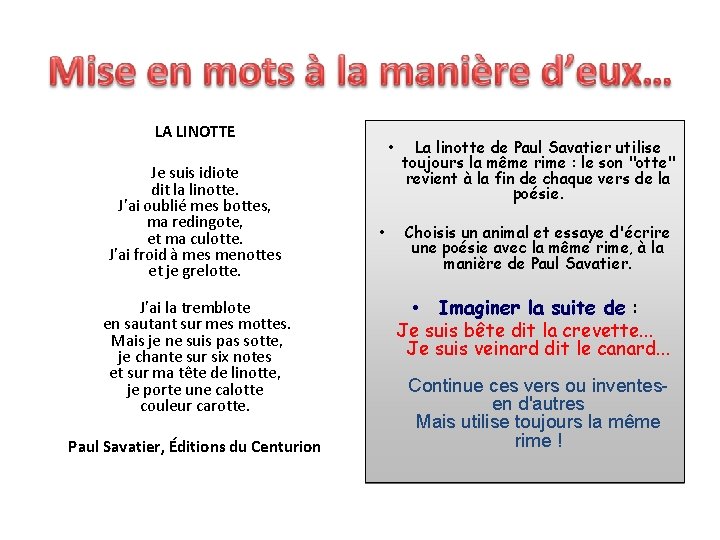 Mise en mots à la manière d'eux…

LA LINOTTE

Je suis idiote
dit la linotte.
J'ai oublié mes bottes,
ma redingote,
et ma culotte.
J'ai froid à mes menottes
et je grelotte.

J'ai la tremblote
en sautant sur mes mottes.
Mais je ne suis pas sotte,
je chante sur six notes
et sur ma tête de linotte,
je porte une calotte
couleur carotte.

Paul Savatier, Éditions du Centurion

• La linotte de Paul Savatier utilise toujours la même rime : le son "otte" revient à la fin de chaque vers de la poésie.

• Choisis un animal et essaye d'écrire une poésie avec la même rime, à la manière de Paul Savatier.

• Imaginer la suite de :
Je suis bête dit la crevette…
Je suis veinard dit le canard…

Continue ces vers ou inventes-en d'autres
Mais utilise toujours la même rime !